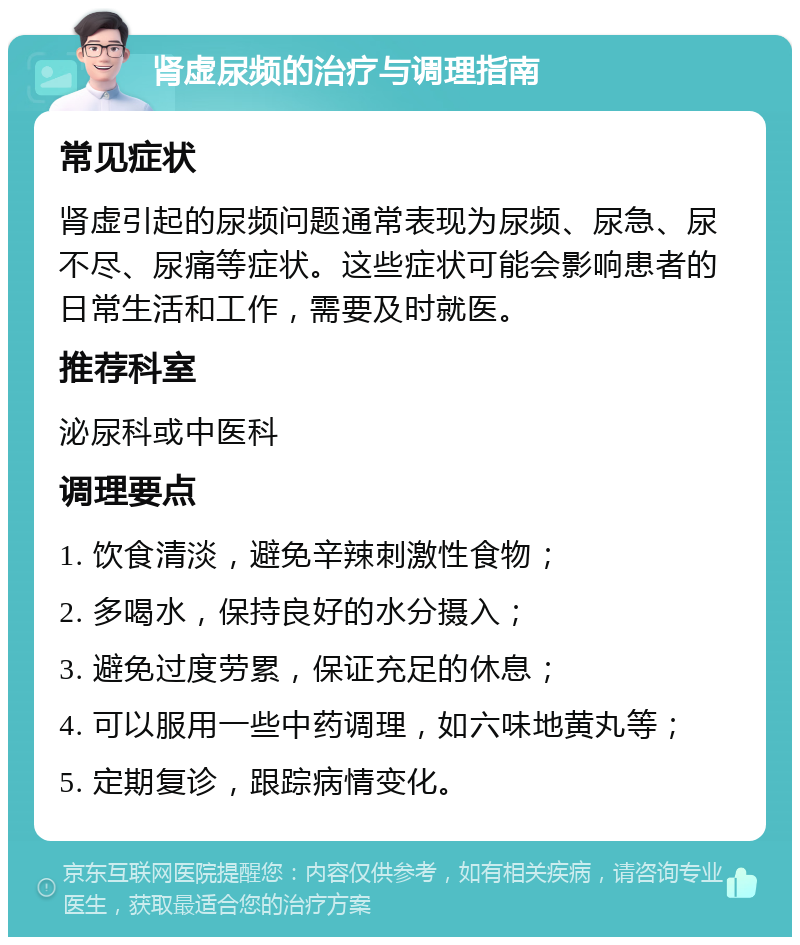 肾虚尿频的治疗与调理指南

常见症状

肾虚引起的尿频问题通常表现为尿频、尿急、尿不尽、尿痛等症状。这些症状可能会影响患者的日常生活和工作，需要及时就医。

推荐科室

泌尿科或中医科

调理要点

1. 饮食清淡，避免辛辣刺激性食物；

2. 多喝水，保持良好的水分摄入；

3. 避免过度劳累，保证充足的休息；

4. 可以服用一些中药调理，如六味地黄丸等；

5. 定期复诊，跟踪病情变化。

京东互联网医院提醒您：内容仅供参考，如有相关疾病，请咨询专业医生，获取最适合您的治疗方案